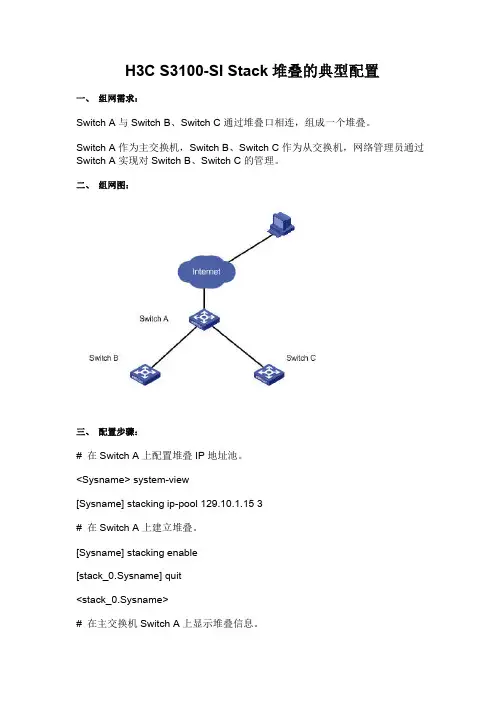 H3C S3100-SI Stack 堆叠的典型配置

一、 组网需求：

Switch A 与 Switch B、Switch C 通过堆叠口相连，组成一个堆叠。

Switch A 作为主交换机，Switch B、Switch C 作为从交换机，网络管理员通过 Switch A 实现对 Switch B、Switch C 的管理。

二、 组网图：

Internet

Switch A

Switch B

Switch C

三、 配置步骤：

# 在 Switch A 上配置堆叠 IP 地址池。

<Sysname> system-view

[Sysname] stacking ip-pool 129.10.1.15 3

# 在 Switch A 上建立堆叠。

[Sysname] stacking enable

[stack_0.Sysname] quit

<stack_0.Sysname>

# 在主交换机 Switch A 上显示堆叠信息。